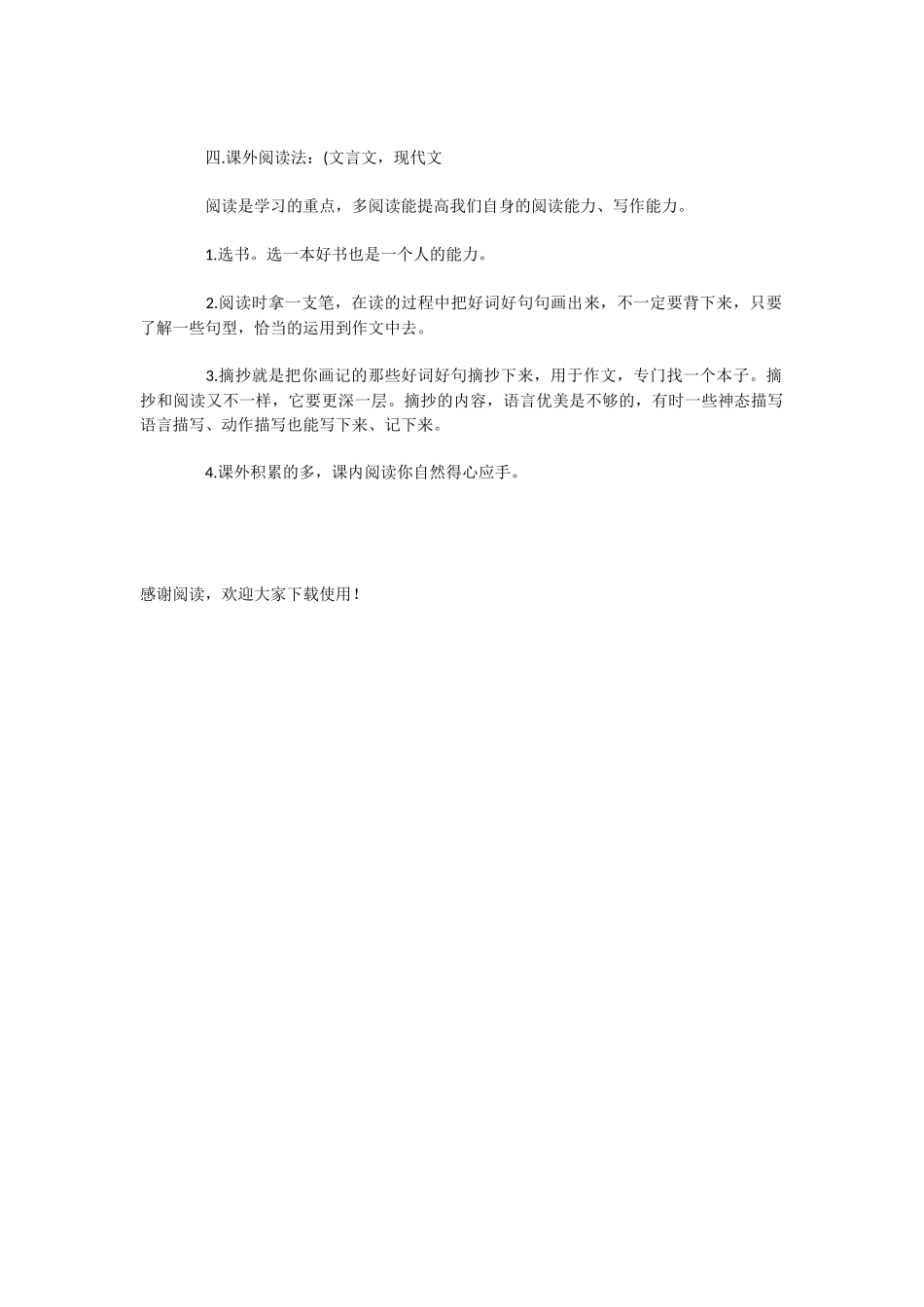 四.课外阅读法：(文言文，现代文

阅读是学习的重点，多阅读能提高我们自身的阅读能力、写作能力。

1.选书。选一本好书也是一个人的能力。

2.阅读时拿一支笔，在读的过程中把好词好句句画出来，不一定要背下来，只要了解一些句型，恰当的运用到作文中去。

3.摘抄就是把你画记的那些好词好句摘抄下来，用于作文，专门找一个本子。摘抄和阅读又不一样，它要更深一层。摘抄的内容，语言优美是不够的，有时一些神态描写语言描写、动作描写也能写下来、记下来。

4.课外积累的多，课内阅读你自然得心应手。

感谢阅读，欢迎大家下载使用！